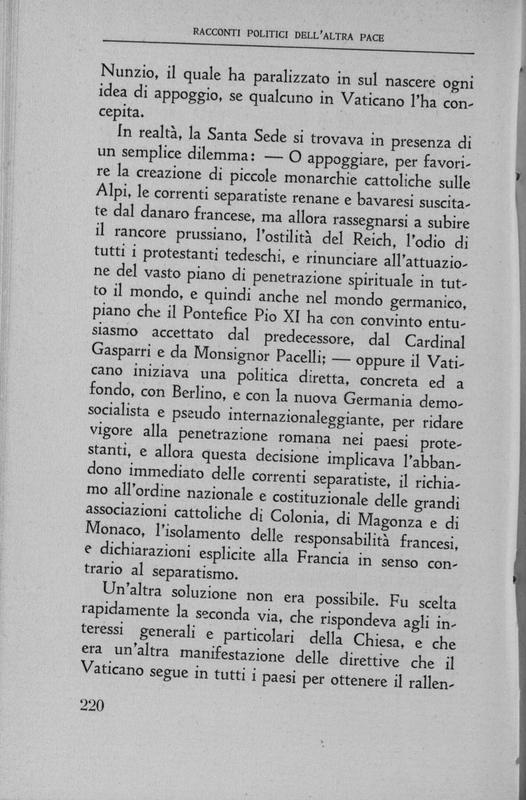 RACCONTI POLITICI DELL'ALTRA PACE

Nunzio, il quale ha paralizzato in sul nascere ogni idea di appoggio, se qualcuno in Vaticano l'ha concepita.

In realtà, la Santa Sede si trovava in presenza di un semplice dilemma: — O appoggiare, per favorire la creazione di piccole monarchie cattoliche sulle Alpi, le correnti separatiste renane e bavaresi suscitate dal danaro francese, ma allora rassegnarsi a subire il rancore prussiano, l'ostilità del Reich, l'odio di tutti i protestanti tedeschi, e rinunciare all'attuazione del vasto piano di penetrazione spirituale in tutto il mondo, e quindi anche nel mondo germanico, piano che il Pontefice Pio XI ha con convinto entusiasmo accettato dal predecessore, dal Cardinal Gasparri e da Monsignor Pacelli; — oppure il Vaticano iniziava una politica diretta, concreta ed a fondo, con Berlino, e con la nuova Germania demosocialista e pseudo internazionaleggiante, per ridare vigore alla penetrazione romana nei paesi protestanti, e allora questa decisione implicava l'abbandono immediato delle correnti separatiste, il richiamo all'ordine nazionale e costituzionale delle grandi associazioni cattoliche di Colonia, di Magonza e di Monaco, l'isolamento delle responsabilità francesi, e dichiarazioni esplicite alla Francia in senso contrario al separatismo.

Un'altra soluzione non era possibile. Fu scelta rapidamente la seconda via, che rispondeva agli interessi generali e particolari della Chiesa, e che era un'altra manifestazione delle direttive che il Vaticano segue in tutti i paesi per ottenere il rallen-

220